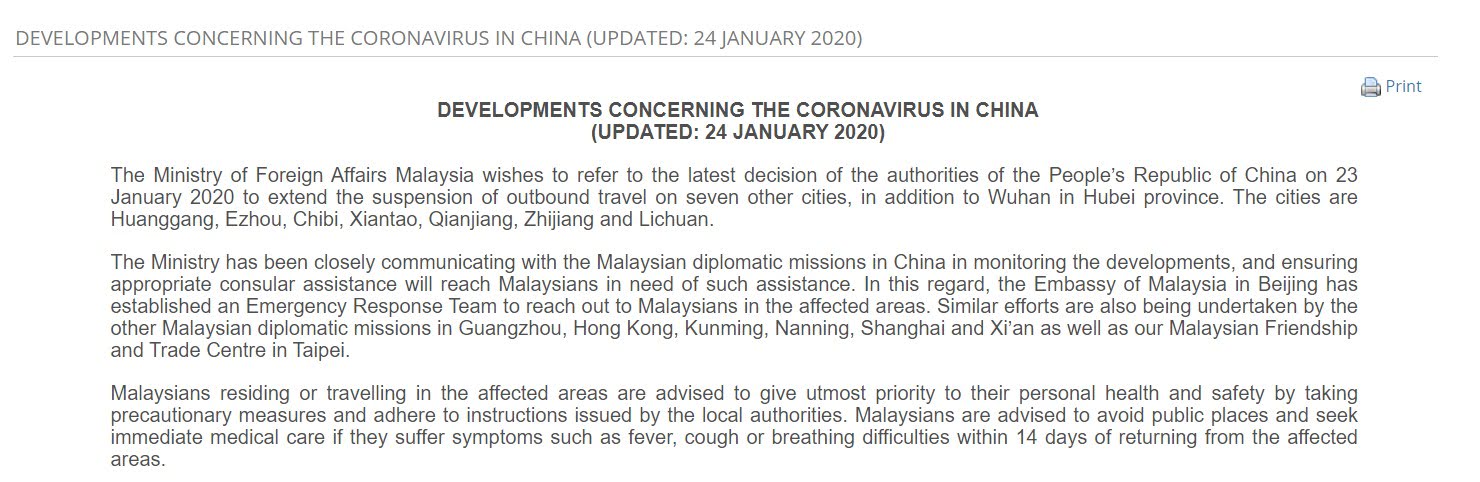 DEVELOPMENTS CONCERNING THE CORONAVIRUS IN CHINA (UPDATED: 24 JANUARY 2020)

Print

DEVELOPMENTS CONCERNING THE CORONAVIRUS IN CHINA
(UPDATED: 24 JANUARY 2020)

The Ministry of Foreign Affairs Malaysia wishes to refer to the latest decision of the authorities of the People's Republic of China on 23 January 2020 to extend the suspension of outbound travel on seven other cities, in addition to Wuhan in Hubei province. The cities are Huanggang, Ezhou, Chibi, Xiantao, Qianjiang, Zhijiang and Lichuan.

The Ministry has been closely communicating with the Malaysian diplomatic missions in China in monitoring the developments, and ensuring appropriate consular assistance will reach Malaysians in need of such assistance. In this regard, the Embassy of Malaysia in Beijing has established an Emergency Response Team to reach out to Malaysians in the affected areas. Similar efforts are also being undertaken by the other Malaysian diplomatic missions in Guangzhou, Hong Kong, Kunming, Nanning, Shanghai and Xi'an as well as our Malaysian Friendship and Trade Centre in Taipei.

Malaysians residing or travelling in the affected areas are advised to give utmost priority to their personal health and safety by taking precautionary measures and adhere to instructions issued by the local authorities. Malaysians are advised to avoid public places and seek immediate medical care if they suffer symptoms such as fever, cough or breathing difficulties within 14 days of returning from the affected areas.